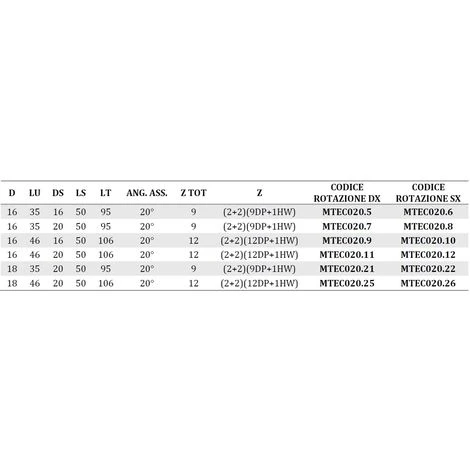 | D | LU | DS | LS | LT | ANG. ASS. | Z TOT | Z | CODICE ROTAZIONE DX | CODICE ROTAZIONE SX |
|---|---|---|---|---|---|---|---|---|---|
| 16 | 35 | 16 | 50 | 95 | 20° | 9 | (2+2)(9DP+1HW) | MTEC020.5 | MTEC020.6 |
| 16 | 35 | 20 | 50 | 95 | 20° | 9 | (2+2)(9DP+1HW) | MTEC020.7 | MTEC020.8 |
| 16 | 46 | 16 | 50 | 106 | 20° | 12 | (2+2)(12DP+1HW) | MTEC020.9 | MTEC020.10 |
| 16 | 46 | 20 | 50 | 106 | 20° | 12 | (2+2)(12DP+1HW) | MTEC020.11 | MTEC020.12 |
| 18 | 35 | 20 | 50 | 95 | 20° | 9 | (2+2)(9DP+1HW) | MTEC020.21 | MTEC020.22 |
| 18 | 46 | 20 | 50 | 106 | 20° | 12 | (2+2)(12DP+1HW) | MTEC020.25 | MTEC020.26 |